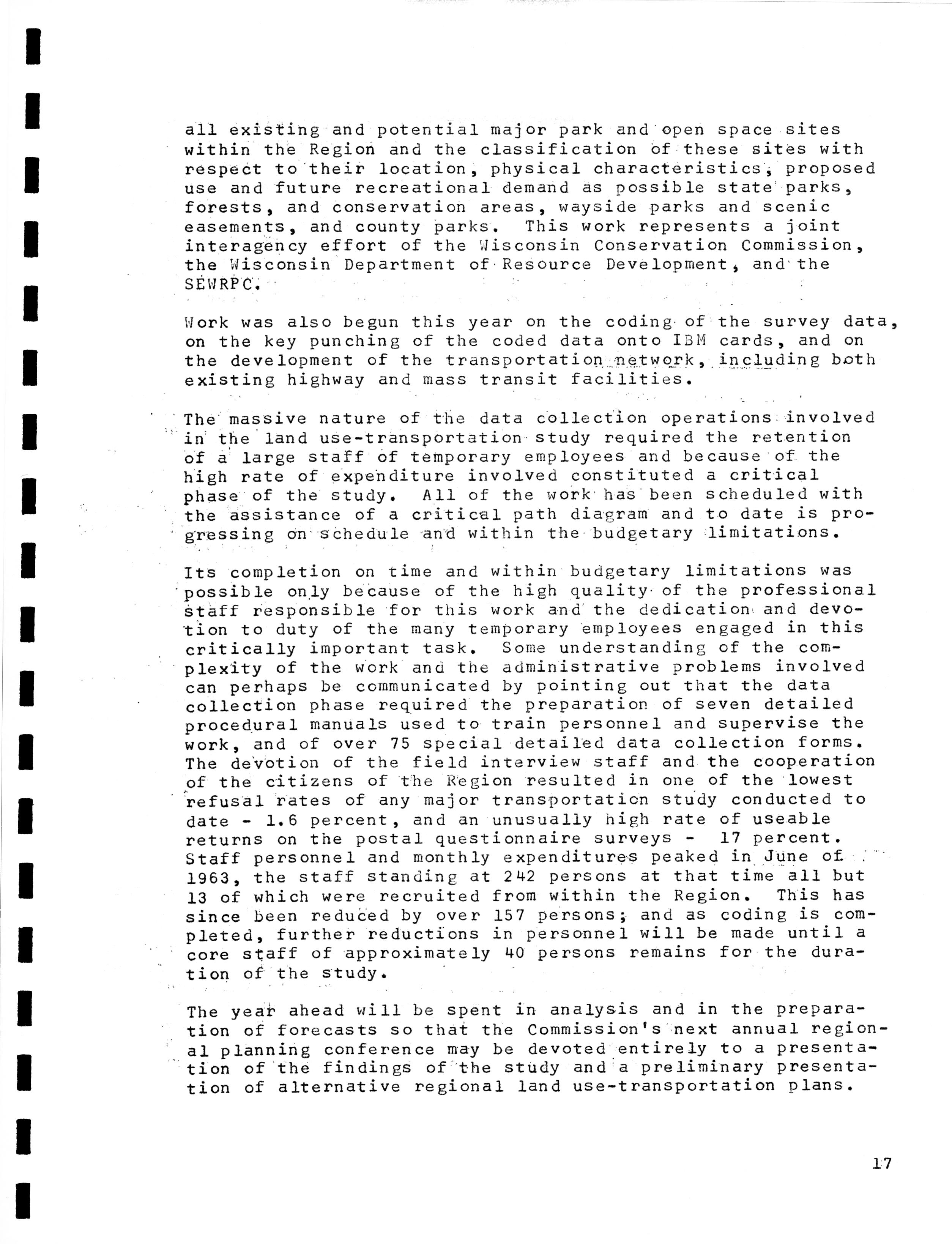 all existing and potential major park and open space sites within the Region and the classification of these sites with respect to their location, physical characteristics, proposed use and future recreational demand as possible state parks, forests, and conservation areas, wayside parks and scenic easements, and county parks. This work represents a joint interagency effort of the Wisconsin Conservation Commission, the Wisconsin Department of Resource Development, and the SEWRPC.

Work was also begun this year on the coding of the survey data, on the key punching of the coded data onto IBM cards, and on the development of the transportation network, including both existing highway and mass transit facilities.

The massive nature of the data collection operations involved in the land use-transportation study required the retention of a large staff of temporary employees and because of the high rate of expenditure involved constituted a critical phase of the study. All of the work has been scheduled with the assistance of a critical path diagram and to date is progressing on schedule and within the budgetary limitations.

Its completion on time and within budgetary limitations was possible only because of the high quality of the professional staff responsible for this work and the dedication and devotion to duty of the many temporary employees engaged in this critically important task. Some understanding of the complexity of the work and the administrative problems involved can perhaps be communicated by pointing out that the data collection phase required the preparation of seven detailed procedural manuals used to train personnel and supervise the work, and of over 75 special detailed data collection forms. The devotion of the field interview staff and the cooperation of the citizens of the Region resulted in one of the lowest refusal rates of any major transportation study conducted to date - 1.6 percent, and an unusually high rate of useable returns on the postal questionnaire surveys - 17 percent. Staff personnel and monthly expenditures peaked in June of 1963, the staff standing at 242 persons at that time all but 13 of which were recruited from within the Region. This has since been reduced by over 157 persons; and as coding is completed, further reductions in personnel will be made until a core staff of approximately 40 persons remains for the duration of the study.

The year ahead will be spent in analysis and in the preparation of forecasts so that the Commission's next annual regional planning conference may be devoted entirely to a presentation of the findings of the study and a preliminary presentation of alternative regional land use-transportation plans.

17